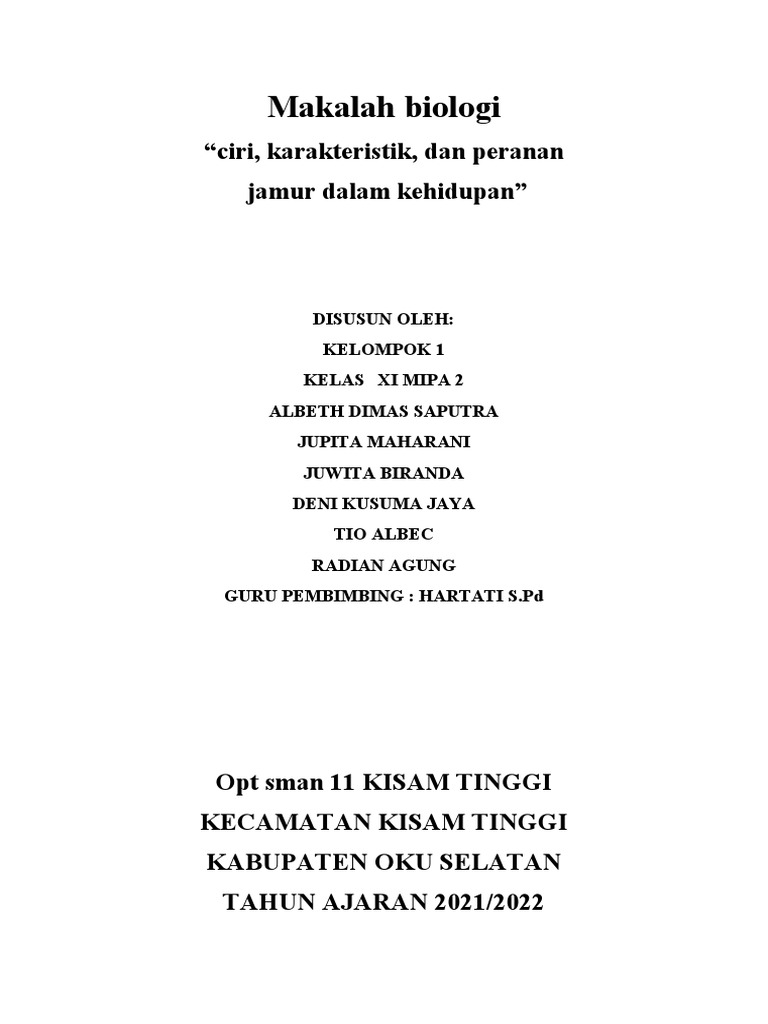 Makalah biologi

“ciri, karakteristik, dan peranan jamur dalam kehidupan”

DISUSUN OLEH:
KELOMPOK 1
KELAS XI MIPA 2
ALBETH DIMAS SAPUTRA
JUPITA MAHARANI
JUWITA BIRANDA
DENI KUSUMA JAYA
TIO ALBEC
RADIAN AGUNG
GURU PEMBIMBING : HARTATI S.Pd

Opt sman 11 KISAM TINGGI
KECAMATAN KISAM TINGGI
KABUPATEN OKU SELATAN
TAHUN AJARAN 2021/2022